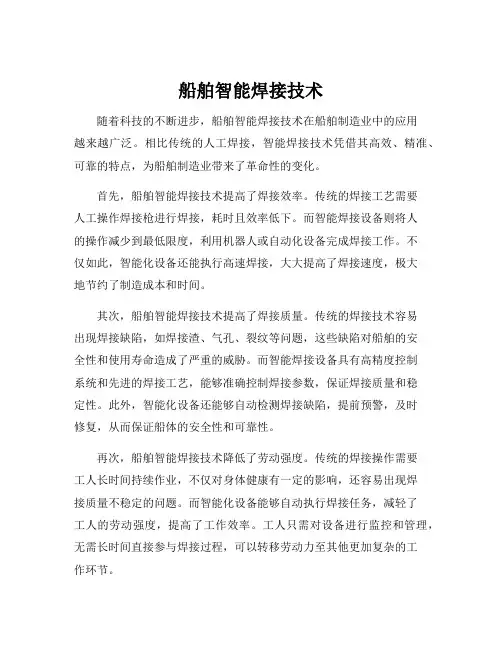 船舶智能焊接技术

随着科技的不断进步，船舶智能焊接技术在船舶制造业中的应用越来越广泛。相比传统的人工焊接，智能焊接技术凭借其高效、精准、可靠的特点，为船舶制造业带来了革命性的变化。

首先，船舶智能焊接技术提高了焊接效率。传统的焊接工艺需要人工操作焊接枪进行焊接，耗时且效率低下。而智能焊接设备则将人的操作减少到最低限度，利用机器人或自动化设备完成焊接工作。不仅如此，智能化设备还能执行高速焊接，大大提高了焊接速度，极大地节约了制造成本和时间。

其次，船舶智能焊接技术提高了焊接质量。传统的焊接技术容易出现焊接缺陷，如焊接渣、气孔、裂纹等问题，这些缺陷对船舶的安全性和使用寿命造成了严重的威胁。而智能焊接设备具有高精度控制系统和先进的焊接工艺，能够准确控制焊接参数，保证焊接质量和稳定性。此外，智能化设备还能够自动检测焊接缺陷，提前预警，及时修复，从而保证船体的安全性和可靠性。

再次，船舶智能焊接技术降低了劳动强度。传统的焊接操作需要工人长时间持续作业，不仅对身体健康有一定的影响，还容易出现焊接质量不稳定的问题。而智能化设备能够自动执行焊接任务，减轻了工人的劳动强度，提高了工作效率。工人只需对设备进行监控和管理，无需长时间直接参与焊接过程，可以转移劳动力至其他更加复杂的工作环节。